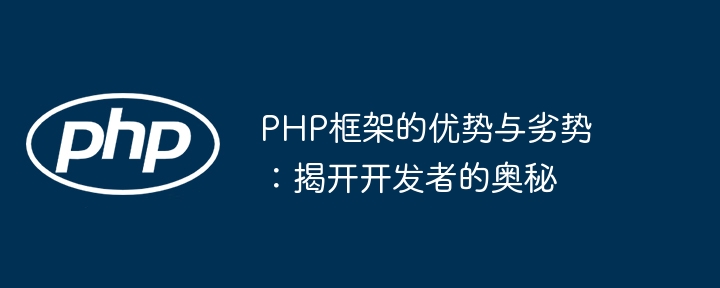 php

PHP框架的优势与劣势：揭开开发者的奥秘